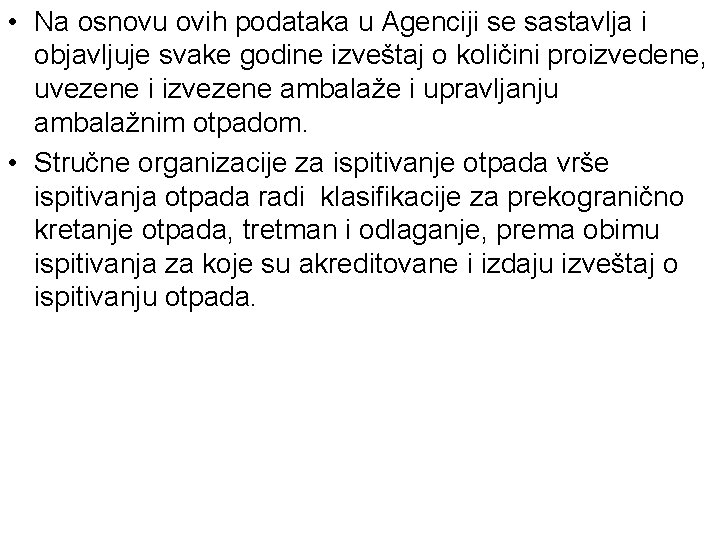 • Na osnovu ovih podataka u Agenciji se sastavlja i objavljuje svake godine izveštaj o količini proizvedene, uvezene i izvezene ambalaže i upravljanju ambalažnim otpadom.

• Stručne organizacije za ispitivanje otpada vrše ispitivanja otpada radi klasifikacije za prekogranično kretanje otpada, tretman i odlaganje, prema obimu ispitivanja za koje su akreditovane i izdaju izveštaj o ispitivanju otpada.